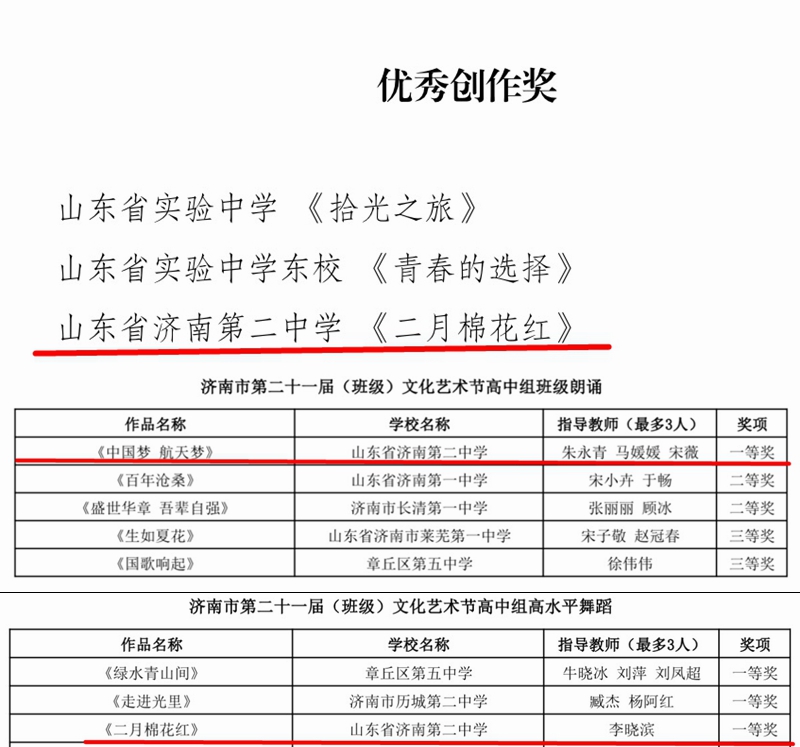 优秀创作奖

山东省实验中学 《拾光之旅》

山东省实验中学东校 《青春的选择》

山东省济南第二中学 《二月棉花红》

济南市第二十一届（班级）文化艺术节高中组班级朗诵

| 作品名称 | 学校名称 | 指导教师（最多3人） | 奖项 |
|---|---|---|---|
| 《中国梦 航天梦》 | 山东省济南第二中学 | 朱永青 马媛媛 宋薇 | 一等奖 |
| 《百年沧桑》 | 山东省济南第一中学 | 宋小卉 于畅 | 二等奖 |
| 《盛世华章 吾辈自强》 | 济南市长清第一中学 | 张丽丽 顾冰 | 二等奖 |
| 《生如夏花》 | 山东省济南市莱芜第一中学 | 宋子敬 赵冠春 | 三等奖 |
| 《国歌响起》 | 章丘区第五中学 | 徐伟伟 | 三等奖 |

济南市第二十一届（班级）文化艺术节高中组高水平舞蹈

| 作品名称 | 学校名称 | 指导教师（最多3人） | 奖项 |
|---|---|---|---|
| 《绿水青山间》 | 章丘区第五中学 | 牛晓冰 刘萍 刘凤超 | 一等奖 |
| 《走进光里》 | 济南市历城第二中学 | 臧杰 杨阿红 | 一等奖 |
| 《二月棉花红》 | 山东省济南第二中学 | 李晓滨 | 一等奖 |